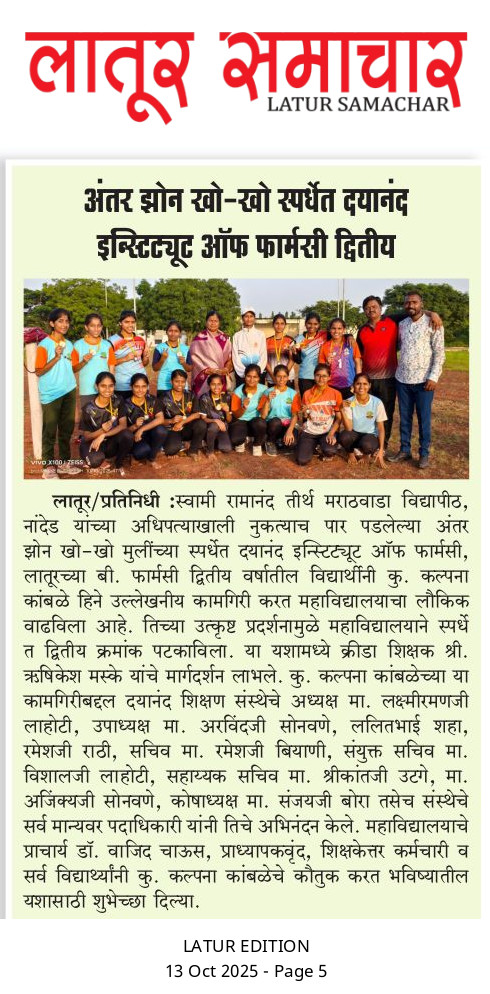 लातूर समाचार
LATUR SAMACHAR

अंतर झोन खो-खो स्पर्धेत दयानंद इन्स्टिट्यूट ऑफ फार्मसी द्वितीय

vivo X100 | ZEISS

लातूर/प्रतिनिधी :स्वामी रामानंद तीर्थ मराठवाडा विद्यापीठ, नांदेड यांच्या अधिपत्याखाली नुकत्याच पार पडलेल्या अंतर झोन खो-खो मुलींच्या स्पर्धेत दयानंद इन्स्टिट्यूट ऑफ फार्मसी, लातूरच्या बी. फार्मसी द्वितीय वर्षातील विद्यार्थीनी कु. कल्पना कांबळे हिने उल्लेखनीय कामगिरी करत महाविद्यालयाचा लौकिक वाढविला आहे. तिच्या उत्कृष्ट प्रदर्शनामुळे महाविद्यालयाने स्पर्धेत द्वितीय क्रमांक पटकाविला. या यशामध्ये क्रीडा शिक्षक श्री. ऋषिकेश मस्के यांचे मार्गदर्शन लाभले. कु. कल्पना कांबळेच्या या कामगिरीबद्दल दयानंद शिक्षण संस्थेचे अध्यक्ष मा. लक्ष्मीरमणजी लाहोटी, उपाध्यक्ष मा. अरविंदजी सोनवणे, ललितभाई शहा, रमेशजी राठी, सचिव मा. रमेशजी बियाणी, संयुक्त सचिव मा. विशालजी लाहोटी, सहाय्यक सचिव मा. श्रीकांतजी उटगे, मा. अजिंक्यजी सोनवणे, कोषाध्यक्ष मा. संजयजी बोरा तसेच संस्थेचे सर्व मान्यवर पदाधिकारी यांनी तिचे अभिनंदन केले. महाविद्यालयाचे प्राचार्य डॉ. वाजिद चाऊस, प्राध्यापकवृंद, शिक्षकेत्तर कर्मचारी व सर्व विद्यार्थ्यांनी कु. कल्पना कांबळेचे कौतुक करत भविष्यातील यशासाठी शुभेच्छा दिल्या.

LATUR EDITION
13 Oct 2025 - Page 5